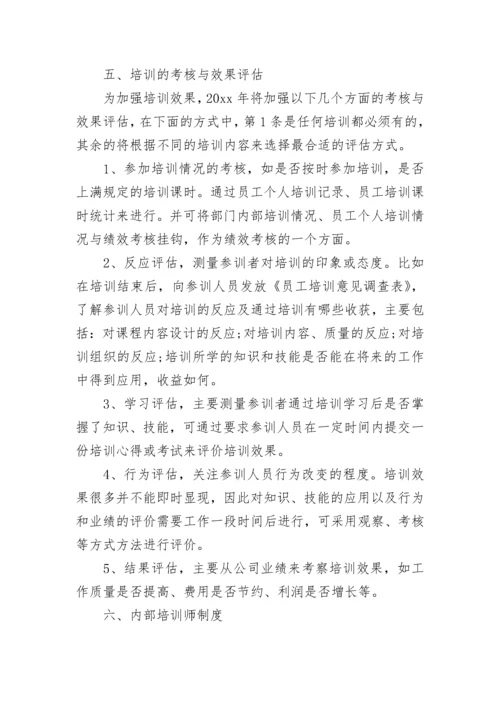 五、培训的考核与效果评估

为加强培训效果，20xx 年将加强以下几个方面的考核与效果评估，在下面的方式中，第 1 条是任何培训都必须有的，其余的将根据不同的培训内容来选择最合适的评估方式。

1、参加培训情况的考核，如是否按时参加培训，是否上满规定的培训课时。通过员工个人培训记录、员工培训课时统计来进行。并可将部门内部培训情况、员工个人培训情况与绩效考核挂钩，作为绩效考核的一个方面。

2、反应评估，测量参训者对培训的印象或态度。比如在培训结束后，向参训人员发放《员工培训意见调查表》，了解参训人员对培训的反应及通过培训有哪些收获，主要包括：对课程内容设计的反应;对培训内容、质量的反应;对培训组织的反应;培训所学的知识和技能是否能在将来的工作中得到应用，收益如何。

3、学习评估，主要测量参训者通过培训学习后是否掌握了知识、技能，可通过要求参训人员在一定时间内提交一份培训心得或考试来评价培训效果。

4、行为评估，关注参训人员行为改变的程度。培训效果很多并不能即时显现，因此对知识、技能的应用以及行为和业绩的评价需要工作一段时间后进行，可采用观察、考核等方式方法进行评价。

5、结果评估，主要从公司业绩来考察培训效果，如工作质量是否提高、费用是否节约、利润是否增长等。

六、内部培训师制度